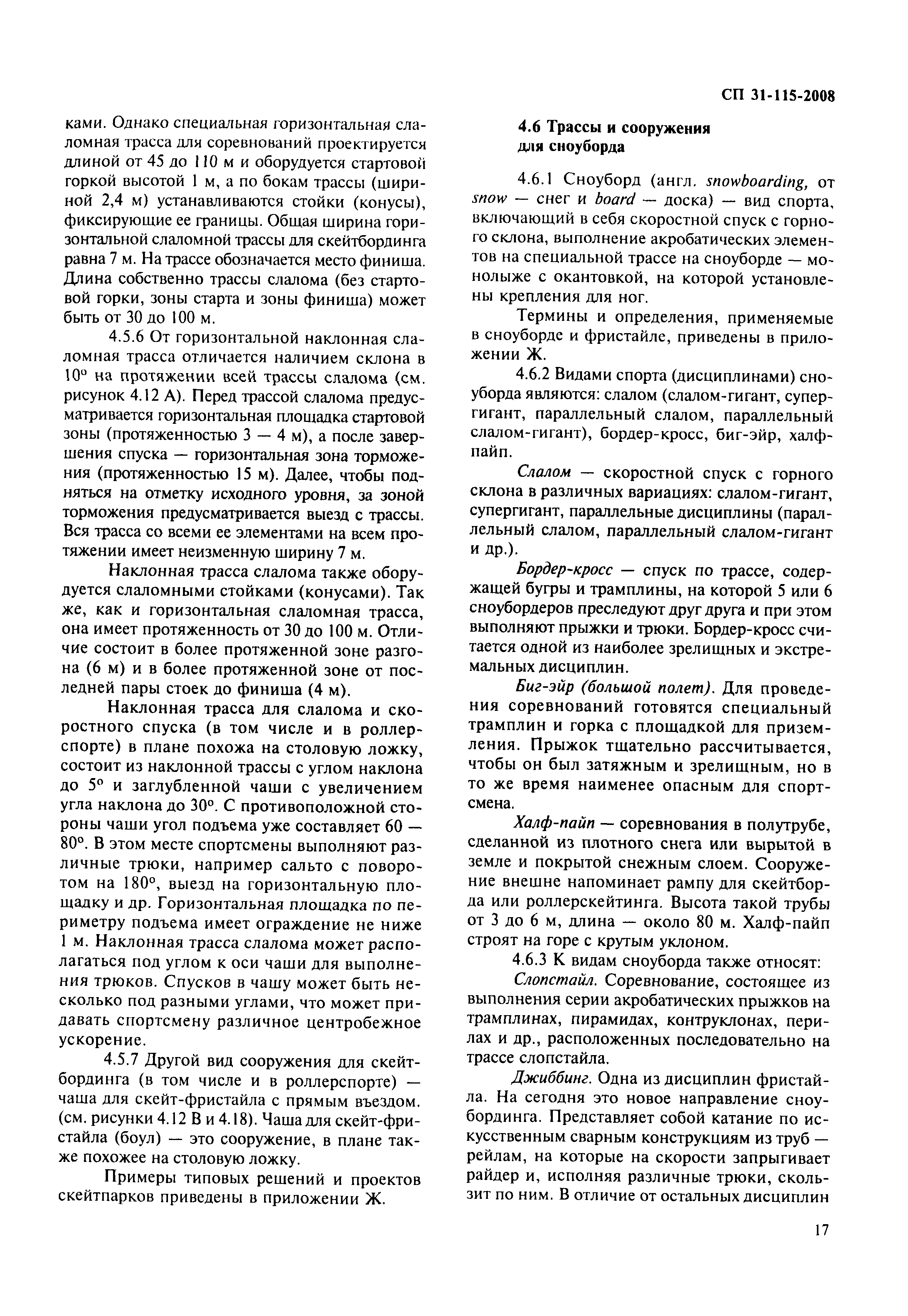 СП 31-115-2008

ками. Однако специальная горизонтальная слаломная трасса для соревнований проектируется длиной от 45 до 110 м и оборудуется стартовой горкой высотой 1 м, а по бокам трассы (шириной 2,4 м) устанавливаются стойки (конусы), фиксирующие ее границы. Общая ширина горизонтальной слаломной трассы для скейтбординга равна 7 м. На трассе обозначается место финиша. Длина собственно трассы слалома (без стартовой горки, зоны старта и зоны финиша) может быть от 30 до 100 м.

4.5.6 От горизонтальной наклонная слаломная трасса отличается наличием склона в 10° на протяжении всей трассы слалома (см. рисунок 4.12 А). Перед трассой слалома предусматривается горизонтальная площадка стартовой зоны (протяженностью 3 — 4 м), а после завершения спуска — горизонтальная зона торможения (протяженностью 15 м). Далее, чтобы подняться на отметку исходного уровня, за зоной торможения предусматривается выезд с трассы. Вся трасса со всеми ее элементами на всем протяжении имеет неизменную ширину 7 м.

Наклонная трасса слалома также оборудуется слаломными стойками (конусами). Так же, как и горизонтальная слаломная трасса, она имеет протяженность от 30 до 100 м. Отличие состоит в более протяженной зоне разгона (6 м) и в более протяженной зоне от последней пары стоек до финиша (4 м).

Наклонная трасса для слалома и скоростного спуска (в том числе и в роллерспорте) в плане похожа на столовую ложку, состоит из наклонной трассы с углом наклона до 5° и заглубленной чаши с увеличением угла наклона до 30°. С противоположной стороны чаши угол подъема уже составляет 60 — 80°. В этом месте спортсмены выполняют различные трюки, например сальто с поворотом на 180°, выезд на горизонтальную площадку и др. Горизонтальная площадка по периметру подъема имеет ограждение не ниже 1 м. Наклонная трасса слалома может располагаться под углом к оси чаши для выполнения трюков. Спусков в чашу может быть несколько под разными углами, что может придавать спортсмену различное центробежное ускорение.

4.5.7 Другой вид сооружения для скейтбординга (в том числе и в роллерспорте) — чаша для скейт-фристайла с прямым въездом. (см. рисунки 4.12 В и 4.18). Чаша для скейт-фристайла (боул) — это сооружение, в плане также похожее на столовую ложку.

Примеры типовых решений и проектов скейтпарков приведены в приложении Ж.

4.6 Трассы и сооружения для сноуборда

4.6.1 Сноуборд (англ. snowboarding, от snow — снег и board — доска) — вид спорта, включающий в себя скоростной спуск с горного склона, выполнение акробатических элементов на специальной трассе на сноуборде — монолыже с окантовкой, на которой установлены крепления для ног.

Термины и определения, применяемые в сноуборде и фристайле, приведены в приложении Ж.

4.6.2 Видами спорта (дисциплинами) сноуборда являются: слалом (слалом-гигант, супергигант, параллельный слалом, параллельный слалом-гигант), бордер-кросс, биг-эйр, халфпайп.

Слалом — скоростной спуск с горного склона в различных вариациях: слалом-гигант, супергигант, параллельные дисциплины (параллельный слалом, параллельный слалом-гигант и др.).

Бордер-кросс — спуск по трассе, содержащей бугры и трамплины, на которой 5 или 6 сноубордеров преследуют друг друга и при этом выполняют прыжки и трюки. Бордер-кросс считается одной из наиболее зрелищных и экстремальных дисциплин.

Биг-эйр (большой полет). Для проведения соревнований готовятся специальный трамплин и горка с площадкой для приземления. Прыжок тщательно рассчитывается, чтобы он был затяжным и зрелищным, но в то же время наименее опасным для спортсмена.

Халф-пайп — соревнования в полутрубе, сделанной из плотного снега или вырытой в земле и покрытой снежным слоем. Сооружение внешне напоминает рампу для скейтборда или роллерскейтинга. Высота такой трубы от 3 до 6 м, длина — около 80 м. Халф-пайп строят на горе с крутым уклоном.

4.6.3 К видам сноуборда также относят:

Слопстайл. Соревнование, состоящее из выполнения серии акробатических прыжков на трамплинах, пирамидах, контруклонах, перилах и др., расположенных последовательно на трассе слопстайла.

Джиббинг. Одна из дисциплин фристайла. На сегодня это новое направление сноубординга. Представляет собой катание по искусственным сварным конструкциям из труб — рейлам, на которые на скорости запрыгивает райдер и, исполняя различные трюки, скользит по ним. В отличие от остальных дисциплин

17